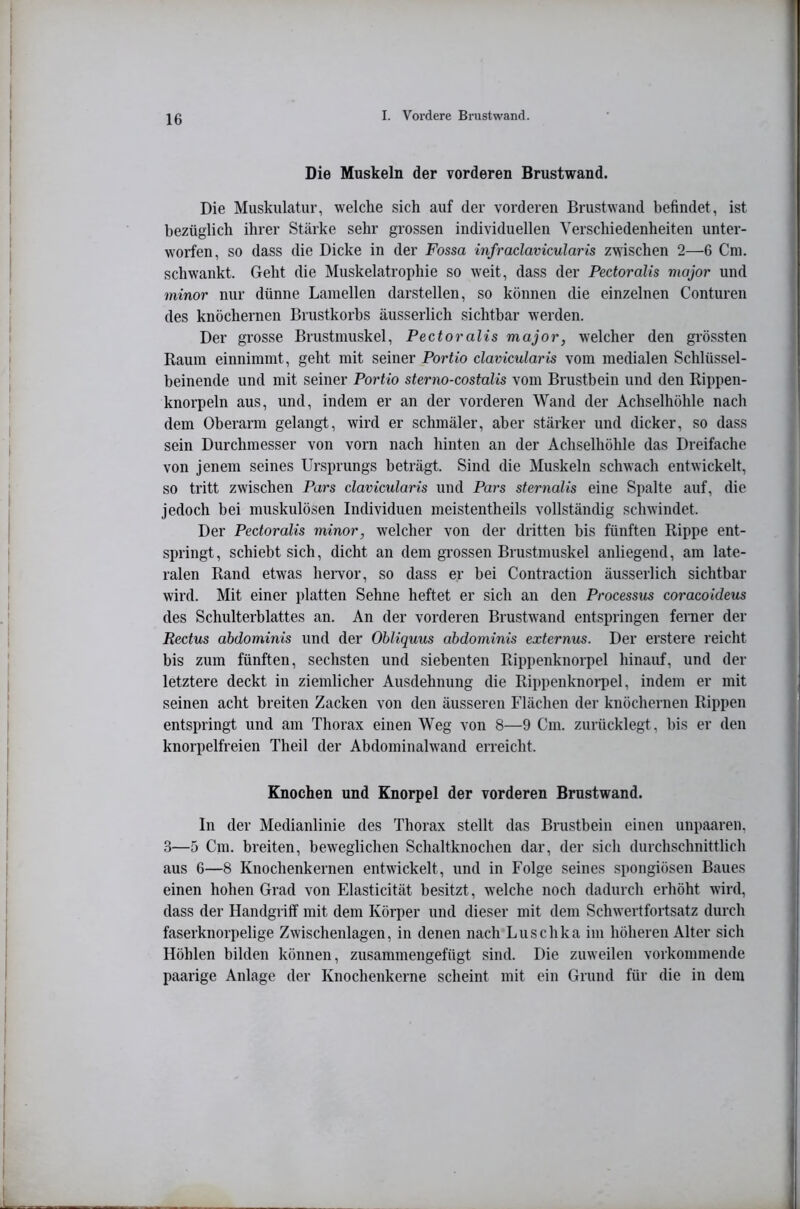 16

I. Vordere Brustwand.

Die Muskeln der vorderen Brustwand.

Die Muskulatur, welche sich auf der vorderen Brustwand befindet, ist bezüglich ihrer Stärke sehr grossen individuellen Verschiedenheiten unterworfen, so dass die Dicke in der Fossa infraclavicularis zwischen 2—6 Cm. schwankt. Geht die Muskelatrophie so weit, dass der Pectoralis major und minor nur dünne Lamellen darstellen, so können die einzelnen Conturen des knöchernen Brustkorbs äusserlich sichtbar werden.

Der grosse Brustmuskel, Pectoralis major, welcher den grössten Raum einnimmt, geht mit seiner Portio clavicularis vom medialen Schlüsselbeinende und mit seiner Portio sterno-costalis vom Brustbein und den Rippenknorpeln aus, und, indem er an der vorderen Wand der Achselhöhle nach dem Oberarm gelangt, wird er schmäler, aber stärker und dicker, so dass sein Durchmesser von vorn nach hinten an der Achselhöhle das Dreifache von jenem seines Ursprungs beträgt. Sind die Muskeln schwach entwickelt, so tritt zwischen Pars clavicularis und Pars sternalis eine Spalte auf, die jedoch bei muskulösen Individuen meistentheils vollständig schwindet.

Der Pectoralis minor, welcher von der dritten bis fünften Rippe entspringt, schiebt sich, dicht an dem grossen Brustmuskel anliegend, am lateralen Rand etwas hervor, so dass er bei Contraction äusserlich sichtbar wird. Mit einer platten Sehne heftet er sich an den Processus coracoideus des Schulterblattes an. An der vorderen Brustwand entspringen ferner der Rectus abdominis und der Obliquus abdominis externus. Der erstere reicht bis zum fünften, sechsten und siebenten Rippenknorpel hinauf, und der letztere deckt in ziemlicher Ausdehnung die Rippenknorpel, indem er mit seinen acht breiten Zacken von den äusseren Flächen der knöchernen Rippen entspringt und am Thorax einen Weg von 8—9 Cm. zurücklegt, bis er den knorpelfreien Theil der Abdominalwand erreicht.

Knochen und Knorpel der vorderen Brustwand.

In der Medianlinie des Thorax stellt das Brustbein einen unpaaren, 3—5 Cm. breiten, beweglichen Schaltknochen dar, der sich durchschnittlich aus 6—8 Knochenkernen entwickelt, und in Folge seines spongiösen Baues einen hohen Grad von Elasticität besitzt, welche noch dadurch erhöht wird, dass der Handgriff mit dem Körper und dieser mit dem Schwertfortsatz durch faserknorpelige Zwischenlagen, in denen nach Luschka im höheren Alter sich Höhlen bilden können, zusammengefügt sind. Die zuweilen vorkommende paarige Anlage der Knochenkerne scheint mit ein Grund für die in dem